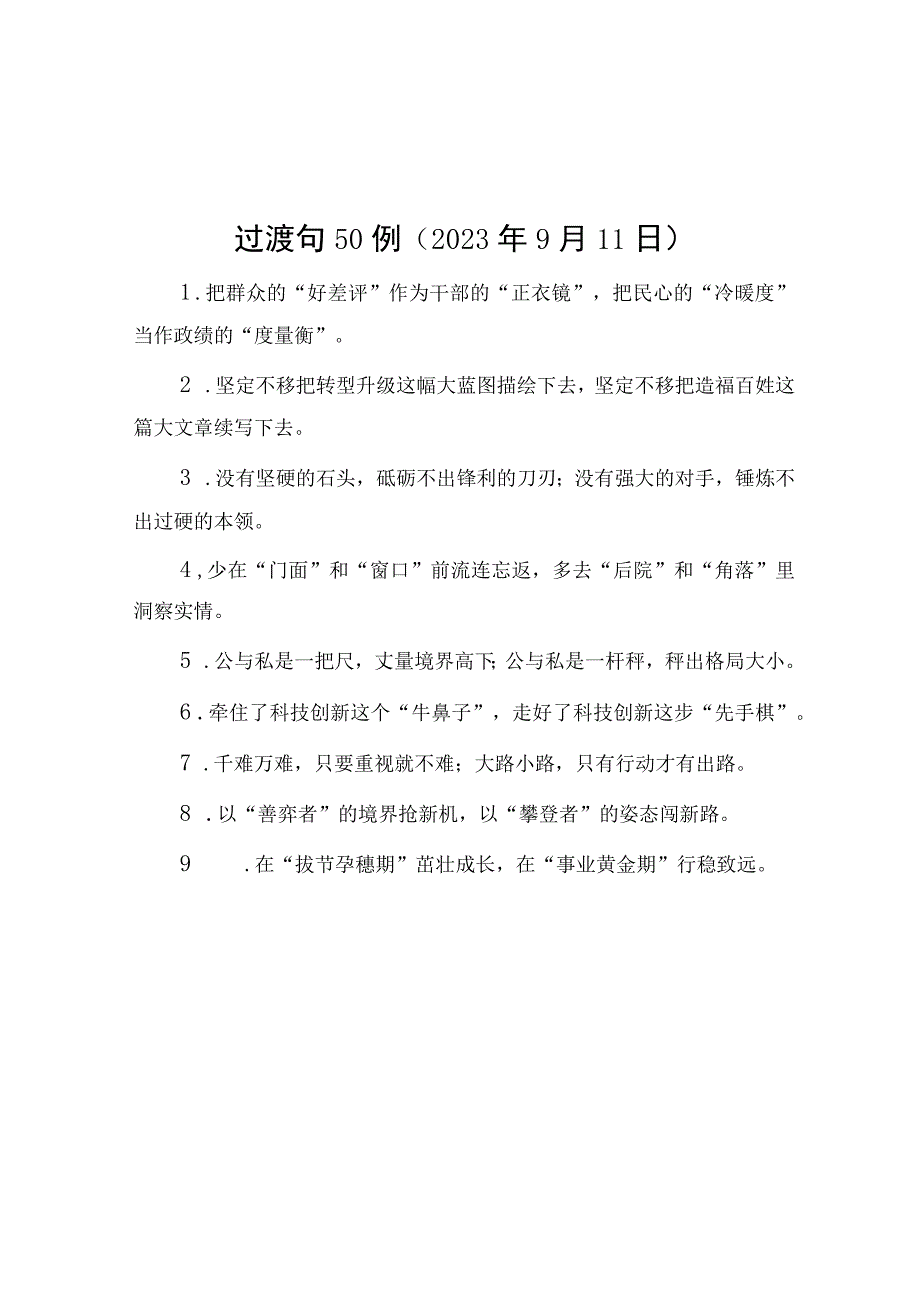 过渡句50例（2023年9月11日）

1.把群众的“好差评”作为干部的“正衣镜”，把民心的“冷暖度”当作政绩的“度量衡”。

2.坚定不移把转型升级这幅大蓝图描绘下去，坚定不移把造福百姓这篇大文章续写下去。

3.没有坚硬的石头，砥砺不出锋利的刀刃；没有强大的对手，锤炼不出过硬的本领。

4,少在“门面”和“窗口”前流连忘返，多去“后院”和“角落”里洞察实情。

5.公与私是一把尺，丈量境界高下;公与私是一杆秤，秤出格局大小。

6.牵住了科技创新这个“牛鼻子”，走好了科技创新这步“先手棋”。

7.千难万难，只要重视就不难；大路小路，只有行动才有出路。

8.以“善弈者”的境界抢新机，以“攀登者”的姿态闯新路。

9.在“拔节孕穗期”茁壮成长，在“事业黄金期”行稳致远。